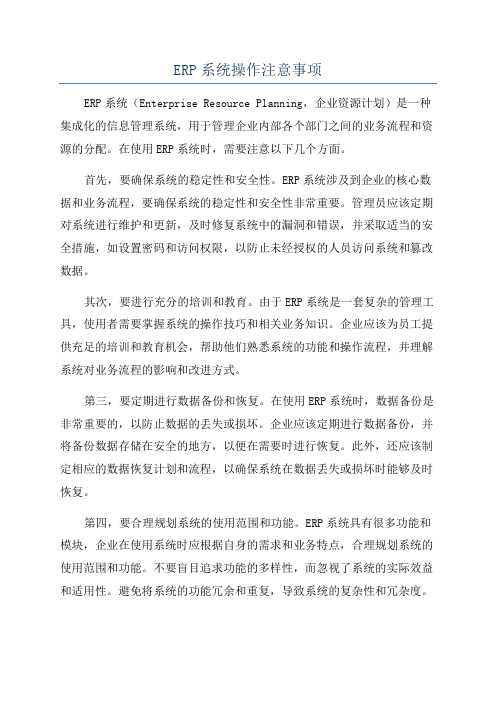 ERP 系统操作注意事项

ERP 系统（Enterprise Resource Planning，企业资源计划）是一种集成化的信息管理系统，用于管理企业内部各个部门之间的业务流程和资源的分配。在使用 ERP 系统时，需要注意以下几个方面。

首先，要确保系统的稳定性和安全性。ERP 系统涉及到企业的核心数据和业务流程，要确保系统的稳定性和安全性非常重要。管理员应该定期对系统进行维护和更新，及时修复系统中的漏洞和错误，并采取适当的安全措施，如设置密码和访问权限，以防止未经授权的人员访问系统和篡改数据。

其次，要进行充分的培训和教育。由于 ERP 系统是一套复杂的管理工具，使用者需要掌握系统的操作技巧和相关业务知识。企业应该为员工提供充足的培训和教育机会，帮助他们熟悉系统的功能和操作流程，并理解系统对业务流程的影响和改进方式。

第三，要定期进行数据备份和恢复。在使用 ERP 系统时，数据备份是非常重要的，以防止数据的丢失或损坏。企业应该定期进行数据备份，并将备份数据存储在安全的地方，以便在需要时进行恢复。此外，还应该制定相应的数据恢复计划和流程，以确保系统在数据丢失或损坏时能够及时恢复。

第四，要合理规划系统的使用范围和功能。ERP 系统具有很多功能和模块，企业在使用系统时应根据自身的需求和业务特点，合理规划系统的使用范围和功能。不要盲目追求功能的多样性，而忽视了系统的实际效益和适用性。避免将系统的功能冗余和重复，导致系统的复杂性和冗杂度。